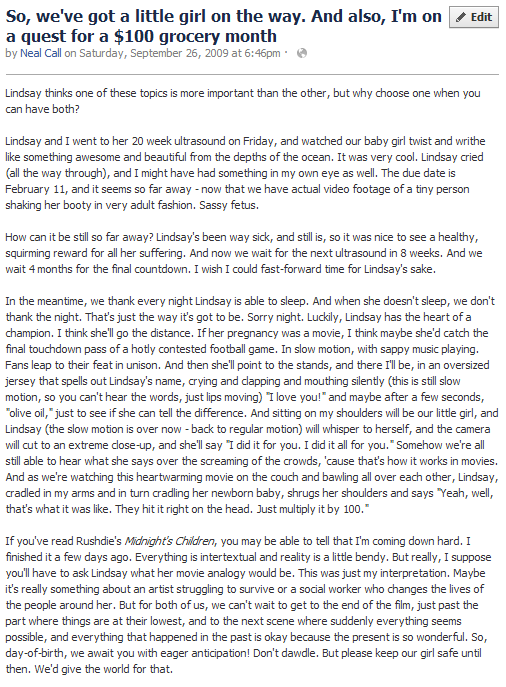 So, we've got a little girl on the way. And also, I'm on a quest for a $100 grocery month

Edit

by Neal Call on Saturday, September 26, 2009 at 6:46pm ·

Lindsay thinks one of these topics is more important than the other, but why choose one when you can have both?

Lindsay and I went to her 20 week ultrasound on Friday, and watched our baby girl twist and writhe like something awesome and beautiful from the depths of the ocean. It was very cool. Lindsay cried (all the way through), and I might have had something in my own eye as well. The due date is February 11, and it seems so far away - now that we have actual video footage of a tiny person shaking her booty in very adult fashion. Sassy fetus.

How can it be still so far away? Lindsay's been way sick, and still is, so it was nice to see a healthy, squirming reward for all her suffering. And now we wait for the next ultrasound in 8 weeks. And we wait 4 months for the final countdown. I wish I could fast-forward time for Lindsay's sake.

In the meantime, we thank every night Lindsay is able to sleep. And when she doesn't sleep, we don't thank the night. That's just the way it's got to be. Sorry night. Luckily, Lindsay has the heart of a champion. I think she'll go the distance. If her pregnancy was a movie, I think maybe she'd catch the final touchdown pass of a hotly contested football game. In slow motion, with sappy music playing. Fans leap to their feat in unison. And then she'll point to the stands, and there I'll be, in an oversized jersey that spells out Lindsay's name, crying and clapping and mouthing silently (this is still slow motion, so you can't hear the words, just lips moving) "I love you!" and maybe after a few seconds, "olive oil," just to see if she can tell the difference. And sitting on my shoulders will be our little girl, and Lindsay (the slow motion is over now - back to regular motion) will whisper to herself, and the camera will cut to an extreme close-up, and she'll say "I did it for you. I did it all for you." Somehow we're all still able to hear what she says over the screaming of the crowds, 'cause that's how it works in movies. And as we're watching this heartwarming movie on the couch and bawling all over each other, Lindsay, cradled in my arms and in turn cradling her newborn baby, shrugs her shoulders and says "Yeah, well, that's what it was like. They hit it right on the head. Just multiply it by 100."

If you've read Rushdie's Midnight's Children, you may be able to tell that I'm coming down hard. I finished it a few days ago. Everything is intertextual and reality is a little bendy. But really, I suppose you'll have to ask Lindsay what her movie analogy would be. This was just my interpretation. Maybe it's really something about an artist struggling to survive or a social worker who changes the lives of the people around her. But for both of us, we can't wait to get to the end of the film, just past the part where things are at their lowest, and to the next scene where suddenly everything seems possible, and everything that happened in the past is okay because the present is so wonderful. So, day-of-birth, we await you with eager anticipation! Don't dawdle. But please keep our girl safe until then. We'd give the world for that.